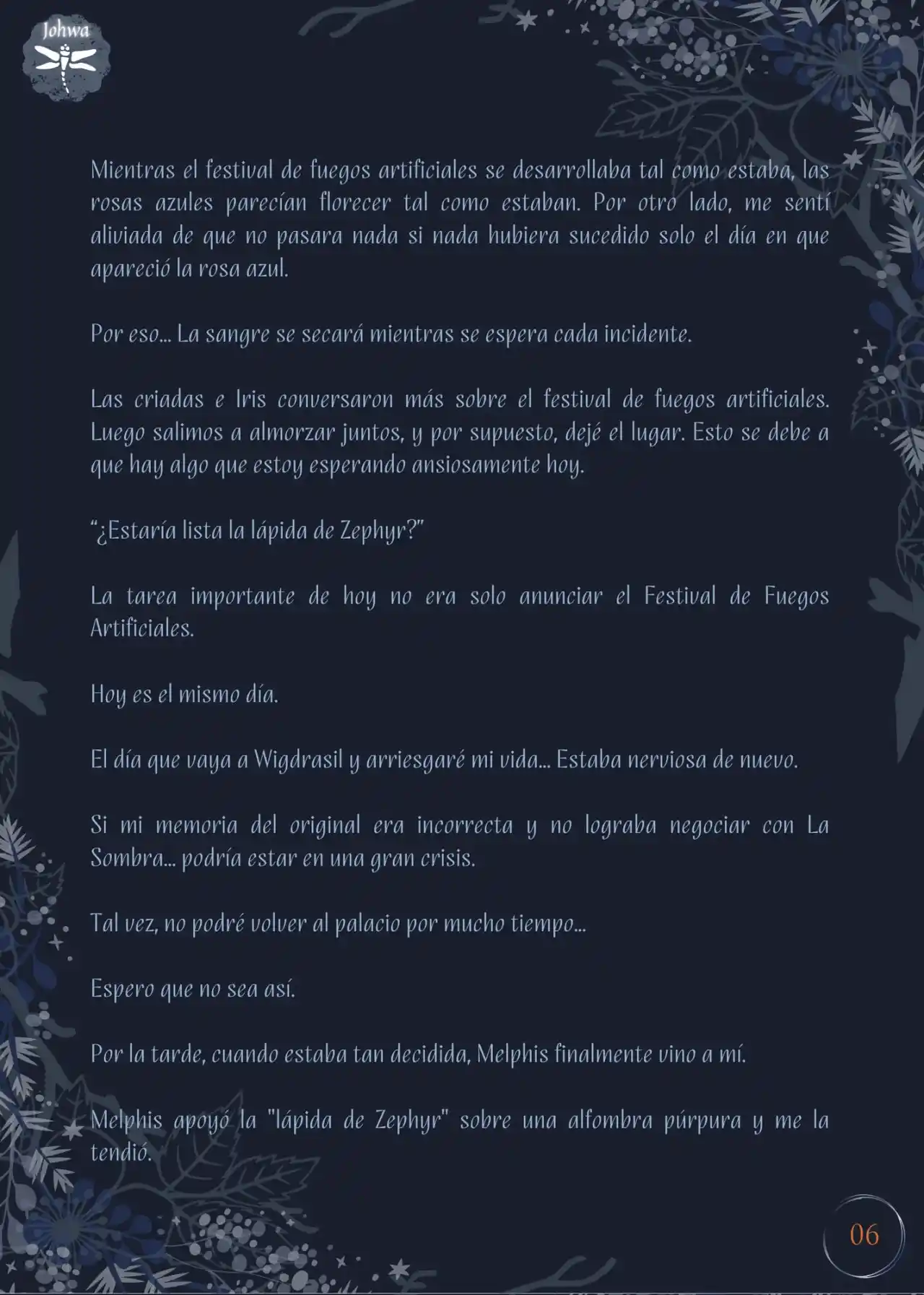 Johwa

Mientras el festival de fuegos artificiales se desarrollaba tal como estaba, las rosas azules parecían florecer tal como estaban. Por otro lado, me sentí aliviada de que no pasara nada si nada hubiera sucedido solo el día en que apareció la rosa azul.

Por eso... La sangre se secará mientras se espera cada incidente.

Las criadas e Iris conversaron más sobre el festival de fuegos artificiales. Luego salimos a almorzar juntos, y por supuesto, dejé el lugar. Esto se debe a que hay algo que estoy esperando ansiosamente hoy.

“¿Estaría lista la lápida de Zephyr?”

La tarea importante de hoy no era solo anunciar el Festival de Fuegos Artificiales.

Hoy es el mismo día.

El día que vaya a Wigdrasil y arriesgaré mi vida... Estaba nerviosa de nuevo.

Si mi memoria del original era incorrecta y no lograba negociar con La Sombra... podría estar en una gran crisis.

Tal vez, no podré volver al palacio por mucho tiempo...

Espero que no sea así.

Por la tarde, cuando estaba tan decidida, Melphis finalmente vino a mí.

Melphis apoyó la "lápida de Zephyr" sobre una alfombra púrpura y me la tendió.

06